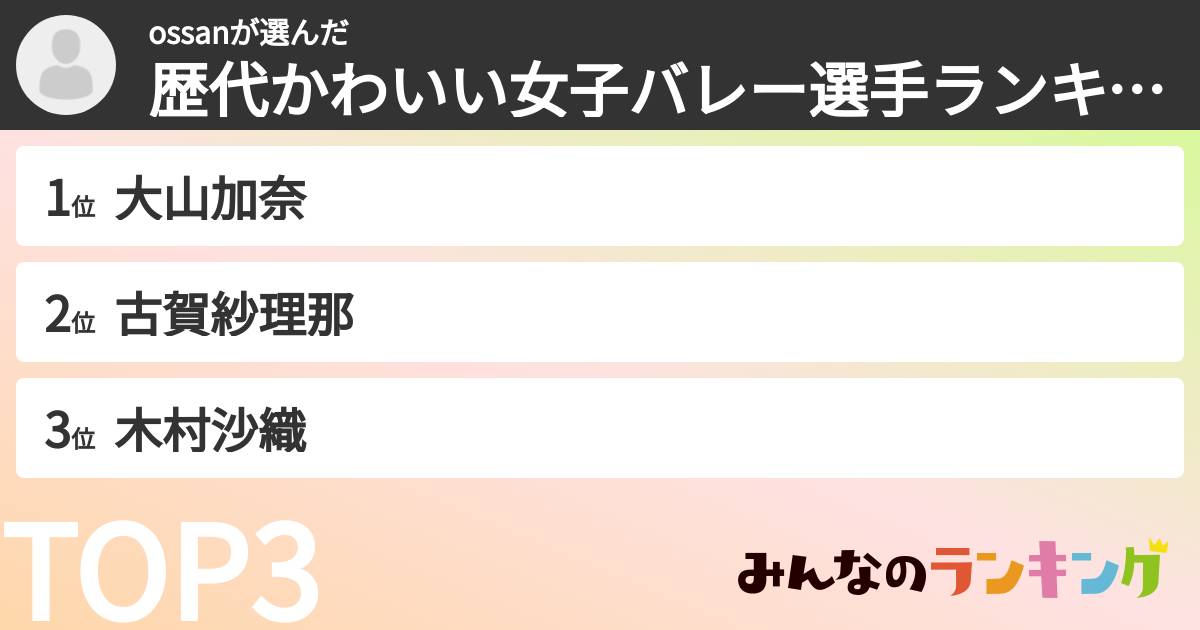 ossanが選んだ
歴代かわいい女子バレー選手ランキ…

1位 大山加奈

2位 古賀紗理那

3位 木村沙織

TOP3

みんなのランキング